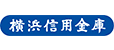 横浜信用金庫